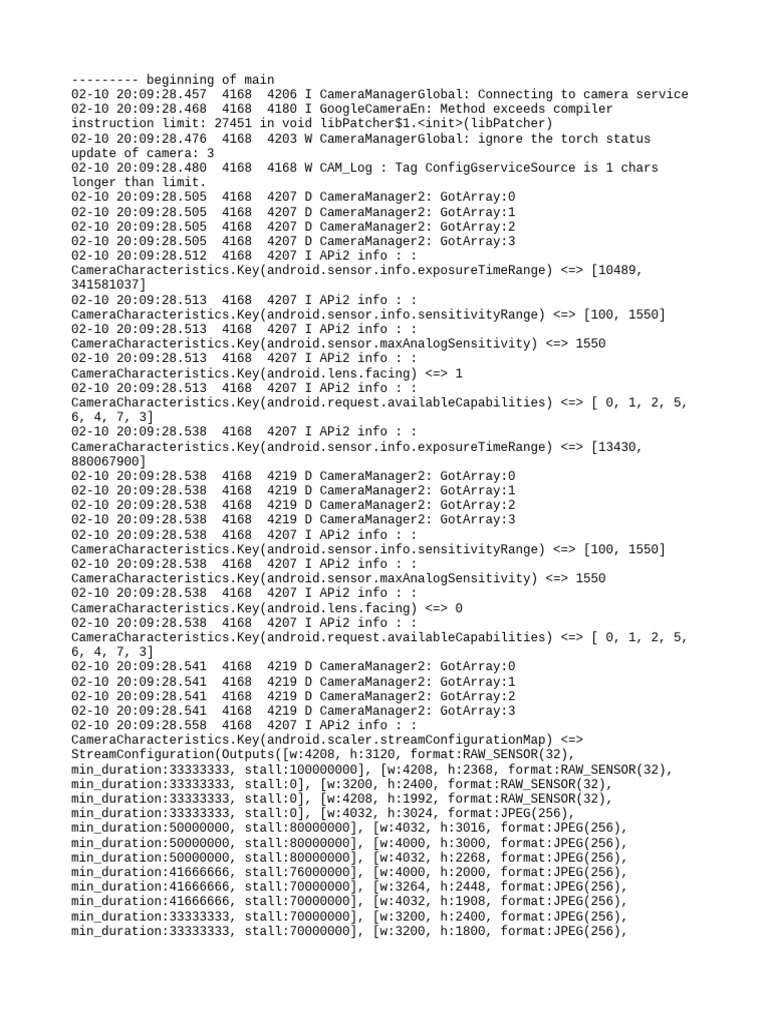 --------- beginning of main
02-10 20:09:28.457 4168 4206 I CameraManagerGlobal: Connecting to camera service
02-10 20:09:28.468 4168 4180 I GoogleCameraEn: Method exceeds compiler instruction limit: 27451 in void libPatcher$1.<init>(libPatcher)
02-10 20:09:28.476 4168 4203 W CameraManagerGlobal: ignore the torch status update of camera: 3
02-10 20:09:28.480 4168 4168 W CAM_Log : Tag ConfigGserviceSource is 1 chars longer than limit.
02-10 20:09:28.505 4168 4207 D CameraManager2: GotArray:0
02-10 20:09:28.505 4168 4207 D CameraManager2: GotArray:1
02-10 20:09:28.505 4168 4207 D CameraManager2: GotArray:2
02-10 20:09:28.505 4168 4207 D CameraManager2: GotArray:3
02-10 20:09:28.512 4168 4207 I APi2 info : : CameraCharacteristics.Key(android.sensor.info.exposureTimeRange) <=> [10489, 341581037]
02-10 20:09:28.513 4168 4207 I APi2 info : : CameraCharacteristics.Key(android.sensor.info.sensitivityRange) <=> [100, 1550]
02-10 20:09:28.513 4168 4207 I APi2 info : : CameraCharacteristics.Key(android.sensor.maxAnalogSensitivity) <=> 1550
02-10 20:09:28.513 4168 4207 I APi2 info : : CameraCharacteristics.Key(android.lens.facing) <=> 1
02-10 20:09:28.513 4168 4207 I APi2 info : : CameraCharacteristics.Key(android.request.availableCapabilities) <=> [ 0, 1, 2, 5, 6, 4, 7, 3]
02-10 20:09:28.538 4168 4207 I APi2 info : : CameraCharacteristics.Key(android.sensor.info.exposureTimeRange) <=> [13430, 880067900]
02-10 20:09:28.538 4168 4219 D CameraManager2: GotArray:0
02-10 20:09:28.538 4168 4219 D CameraManager2: GotArray:1
02-10 20:09:28.538 4168 4219 D CameraManager2: GotArray:2
02-10 20:09:28.538 4168 4219 D CameraManager2: GotArray:3
02-10 20:09:28.538 4168 4207 I APi2 info : : CameraCharacteristics.Key(android.sensor.info.sensitivityRange) <=> [100, 1550]
02-10 20:09:28.538 4168 4207 I APi2 info : : CameraCharacteristics.Key(android.sensor.maxAnalogSensitivity) <=> 1550
02-10 20:09:28.538 4168 4207 I APi2 info : : CameraCharacteristics.Key(android.lens.facing) <=> 0
02-10 20:09:28.538 4168 4207 I APi2 info : : CameraCharacteristics.Key(android.request.availableCapabilities) <=> [ 0, 1, 2, 5, 6, 4, 7, 3]
02-10 20:09:28.541 4168 4219 D CameraManager2: GotArray:0
02-10 20:09:28.541 4168 4219 D CameraManager2: GotArray:1
02-10 20:09:28.541 4168 4219 D CameraManager2: GotArray:2
02-10 20:09:28.541 4168 4219 D CameraManager2: GotArray:3
02-10 20:09:28.558 4168 4207 I APi2 info : : CameraCharacteristics.Key(android.scaler.streamConfigurationMap) <=> StreamConfiguration(Outputs([w:4208, h:3120, format:RAW_SENSOR(32), min_duration:33333333, stall:100000000], [w:4208, h:2368, format:RAW_SENSOR(32), min_duration:33333333, stall:0], [w:3200, h:2400, format:RAW_SENSOR(32), min_duration:33333333, stall:0], [w:4208, h:1992, format:RAW_SENSOR(32), min_duration:33333333, stall:0], [w:4032, h:3024, format:JPEG(256), min_duration:50000000, stall:80000000], [w:4032, h:3016, format:JPEG(256), min_duration:50000000, stall:80000000], [w:4000, h:3000, format:JPEG(256), min_duration:50000000, stall:80000000], [w:4032, h:2268, format:JPEG(256), min_duration:41666666, stall:76000000], [w:4000, h:2000, format:JPEG(256), min_duration:41666666, stall:70000000], [w:3264, h:2448, format:JPEG(256), min_duration:41666666, stall:70000000], [w:4032, h:1908, format:JPEG(256), min_duration:33333333, stall:70000000], [w:3200, h:2400, format:JPEG(256), min_duration:33333333, stall:70000000], [w:3200, h:1800, format:JPEG(256),